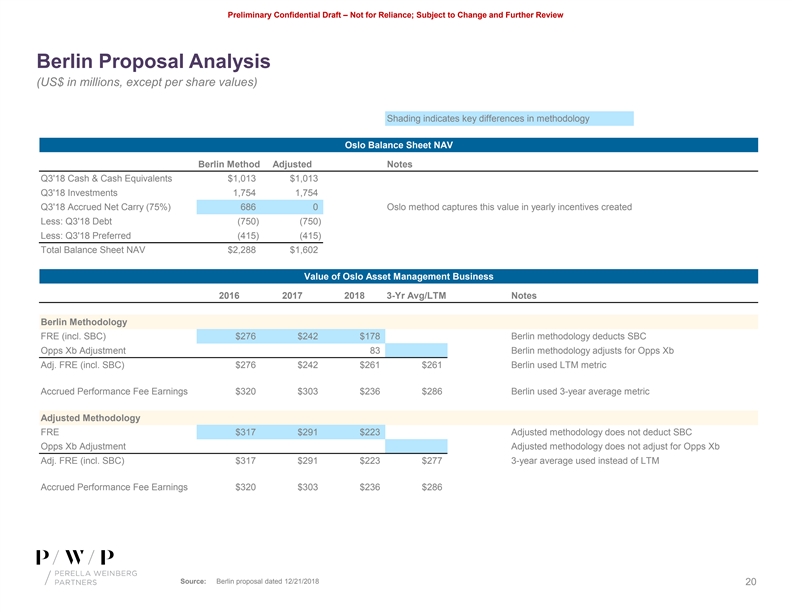 Preliminary Confidential Draft – Not for Reliance; Subject to Change and Further Review

Berlin Proposal Analysis
(US$ in millions, except per share values)

Shading indicates key differences in methodology

Oslo Balance Sheet NAV

| | Berlin Method | Adjusted | Notes |
|---|---|---|---|
| Q3'18 Cash & Cash Equivalents | $1,013 | $1,013 | |
| Q3'18 Investments | 1,754 | 1,754 | |
| Q3'18 Accrued Net Carry (75%) | 686 | 0 | Oslo method captures this value in yearly incentives created |
| Less: Q3'18 Debt | (750) | (750) | |
| Less: Q3'18 Preferred | (415) | (415) | |
| Total Balance Sheet NAV | $2,288 | $1,602 | |

Value of Oslo Asset Management Business

| | 2016 | 2017 | 2018 | 3-Yr Avg/LTM | Notes |
|---|---|---|---|---|---|
| Berlin Methodology | | | | | |
| FRE (incl. SBC) | $276 | $242 | $178 | | Berlin methodology deducts SBC |
| Opps Xb Adjustment | | | 83 | | Berlin methodology adjusts for Opps Xb |
| Adj. FRE (incl. SBC) | $276 | $242 | $261 | $261 | Berlin used LTM metric |
| Accrued Performance Fee Earnings | $320 | $303 | $236 | $286 | Berlin used 3-year average metric |
| Adjusted Methodology | | | | | |
| FRE | $317 | $291 | $223 | | Adjusted methodology does not deduct SBC |
| Opps Xb Adjustment | | | | | Adjusted methodology does not adjust for Opps Xb |
| Adj. FRE (incl. SBC) | $317 | $291 | $223 | $277 | 3-year average used instead of LTM |
| Accrued Performance Fee Earnings | $320 | $303 | $236 | $286 | |

P / W / P
PERELLA WEINBERG PARTNERS

Source: Berlin proposal dated 12/21/2018

20